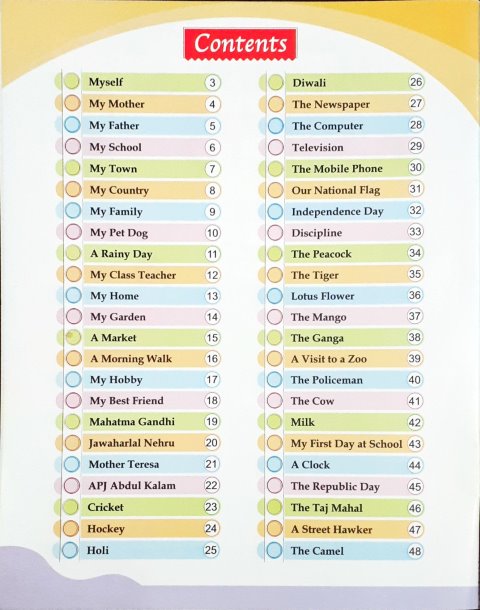 Contents

Myself 3
My Mother 4
My Father 5
My School 6
My Town 7
My Country 8
My Family 9
My Pet Dog 10
A Rainy Day 11
My Class Teacher 12
My Home 13
My Garden 14
A Market 15
A Morning Walk 16
My Hobby 17
My Best Friend 18
Mahatma Gandhi 19
Jawaharlal Nehru 20
Mother Teresa 21
APJ Abdul Kalam 22
Cricket 23
Hockey 24
Holi 25

Diwali 26
The Newspaper 27
The Computer 28
Television 29
The Mobile Phone 30
Our National Flag 31
Independence Day 32
Discipline 33
The Peacock 34
The Tiger 35
Lotus Flower 36
The Mango 37
The Ganga 38
A Visit to a Zoo 39
The Policeman 40
The Cow 41
Milk 42
My First Day at School 43
A Clock 44
The Republic Day 45
The Taj Mahal 46
A Street Hawker 47
The Camel 48